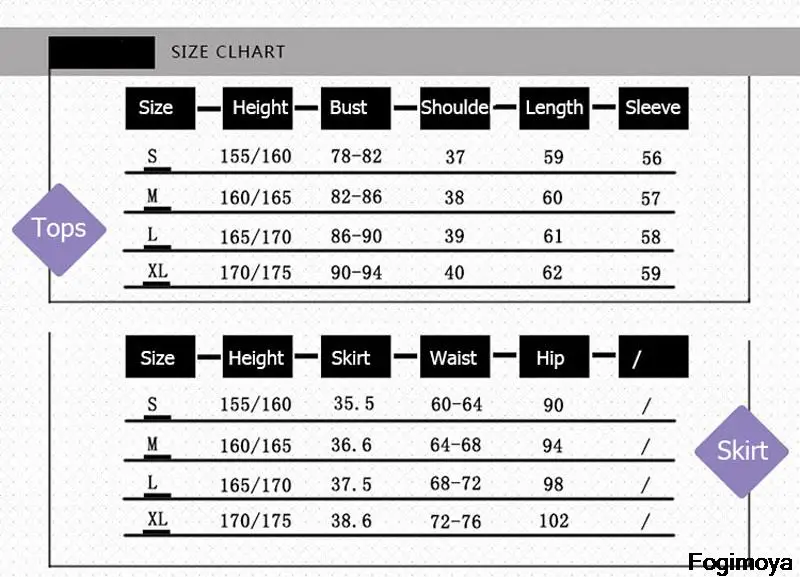 SIZE CLHART

Tops

| Size | Height | Bust | Shoulde | Length | Sleeve |
|---|---|---|---|---|---|
| S | 155/160 | 78-82 | 37 | 59 | 56 |
| M | 160/165 | 82-86 | 38 | 60 | 57 |
| L | 165/170 | 86-90 | 39 | 61 | 58 |
| XL | 170/175 | 90-94 | 40 | 62 | 59 |

Skirt

| Size | Height | Skirt | Waist | Hip | / |
|---|---|---|---|---|---|
| S | 155/160 | 35.5 | 60-64 | 90 | / |
| M | 160/165 | 36.6 | 64-68 | 94 | / |
| L | 165/170 | 37.5 | 68-72 | 98 | / |
| XL | 170/175 | 38.6 | 72-76 | 102 | / |

Fogimoya